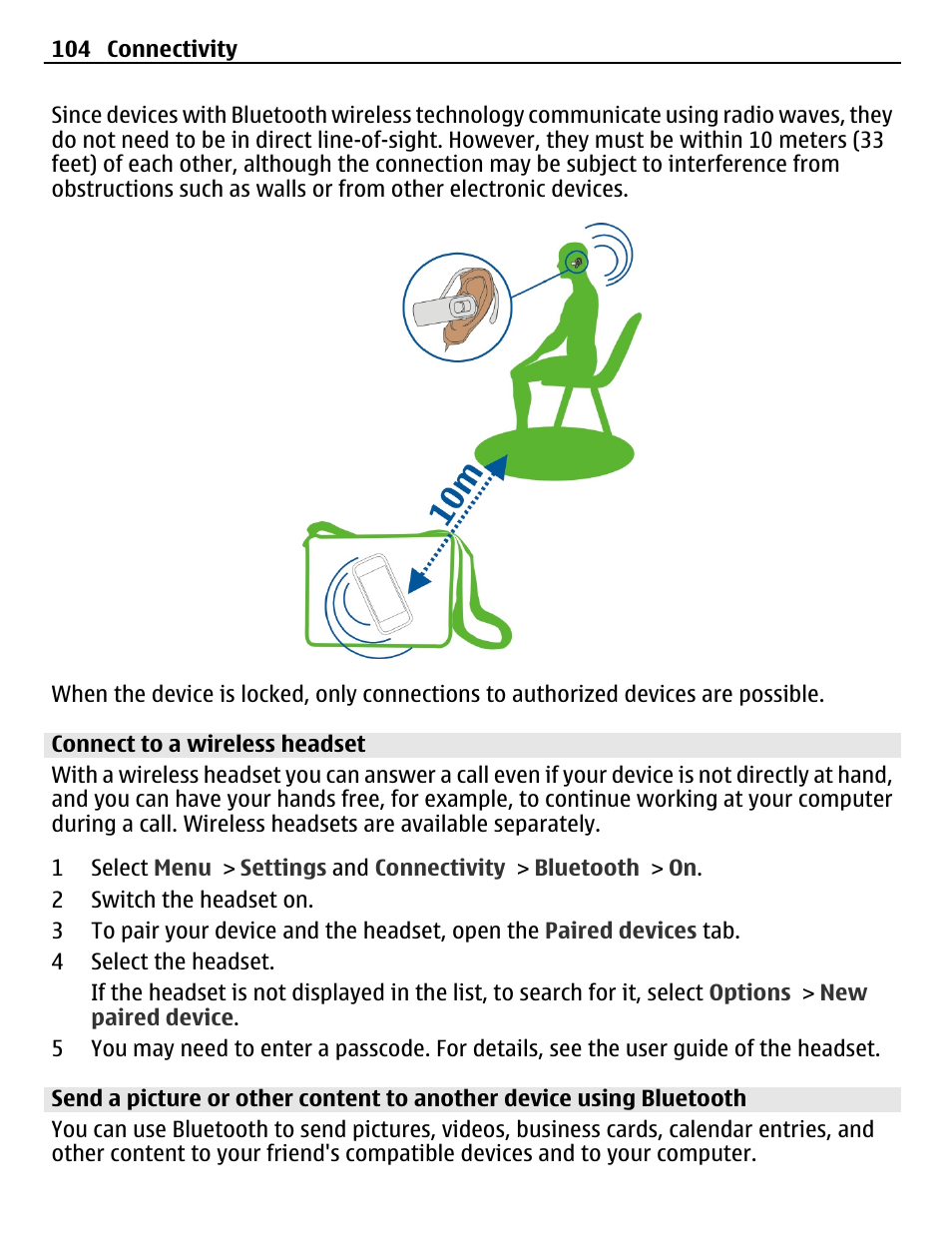 104 Connectivity

Since devices with Bluetooth wireless technology communicate using radio waves, they do not need to be in direct line-of-sight. However, they must be within 10 meters (33 feet) of each other, although the connection may be subject to interference from obstructions such as walls or from other electronic devices.

10m

When the device is locked, only connections to authorized devices are possible.

Connect to a wireless headset

With a wireless headset you can answer a call even if your device is not directly at hand, and you can have your hands free, for example, to continue working at your computer during a call. Wireless headsets are available separately.

1 Select Menu > Settings and Connectivity > Bluetooth > On.
2 Switch the headset on.
3 To pair your device and the headset, open the Paired devices tab.
4 Select the headset.
If the headset is not displayed in the list, to search for it, select Options > New paired device.
5 You may need to enter a passcode. For details, see the user guide of the headset.

Send a picture or other content to another device using Bluetooth

You can use Bluetooth to send pictures, videos, business cards, calendar entries, and other content to your friend's compatible devices and to your computer.